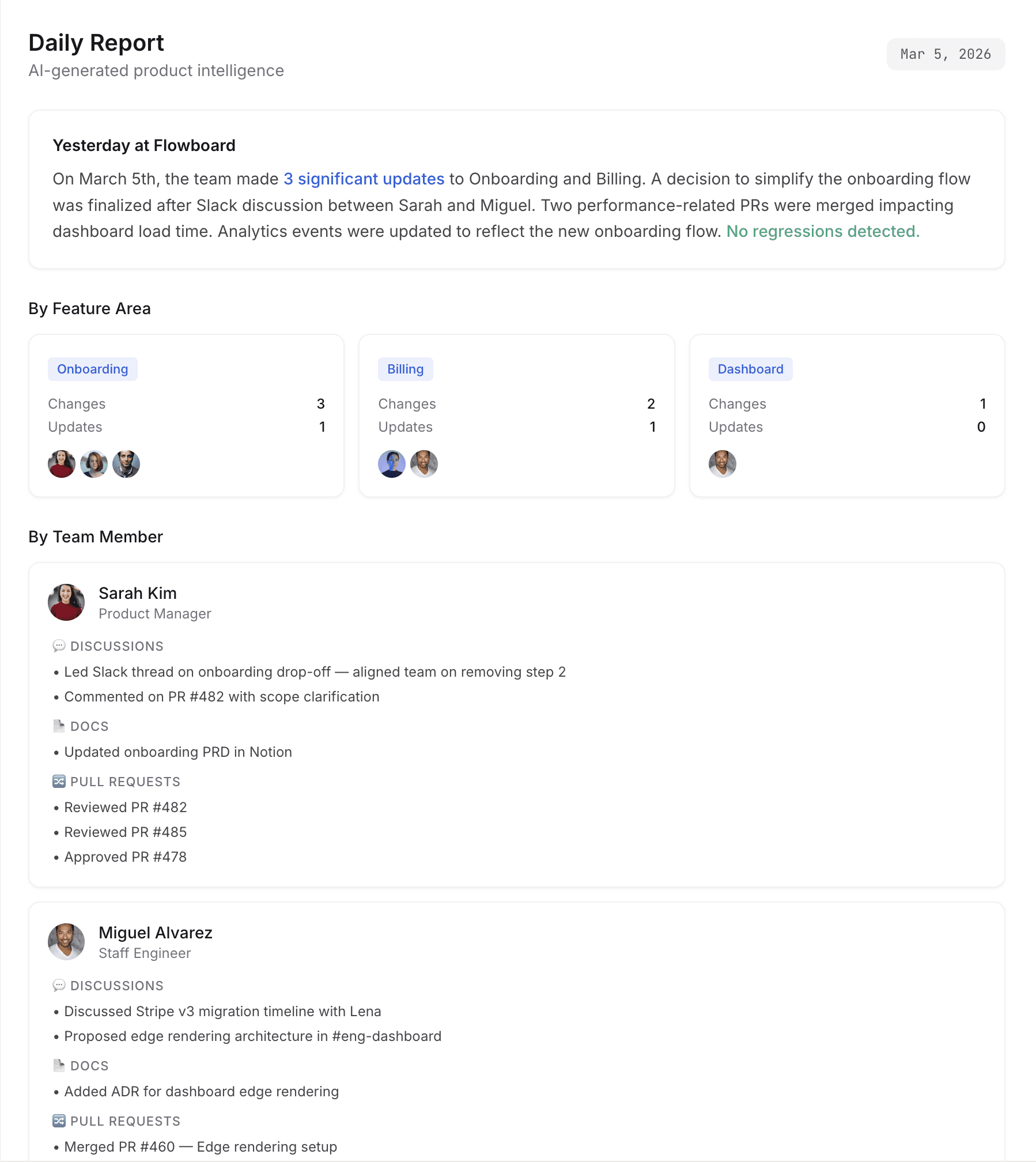 Daily Report
AI-generated product intelligence

Mar 5, 2026

Yesterday at Flowboard

On March 5th, the team made 3 significant updates to Onboarding and Billing. A decision to simplify the onboarding flow was finalized after Slack discussion between Sarah and Miguel. Two performance-related PRs were merged impacting dashboard load time. Analytics events were updated to reflect the new onboarding flow. No regressions detected.

By Feature Area

Onboarding
Changes 3
Updates 1

Billing
Changes 2
Updates 1

Dashboard
Changes 1
Updates 0

By Team Member

Sarah Kim
Product Manager

DISCUSSIONS
• Led Slack thread on onboarding drop-off — aligned team on removing step 2
• Commented on PR #482 with scope clarification

DOCS
• Updated onboarding PRD in Notion

PULL REQUESTS
• Reviewed PR #482
• Reviewed PR #485
• Approved PR #478

Miguel Alvarez
Staff Engineer

DISCUSSIONS
• Discussed Stripe v3 migration timeline with Lena
• Proposed edge rendering architecture in #eng-dashboard

DOCS
• Added ADR for dashboard edge rendering

PULL REQUESTS
• Merged PR #460 — Edge rendering setup